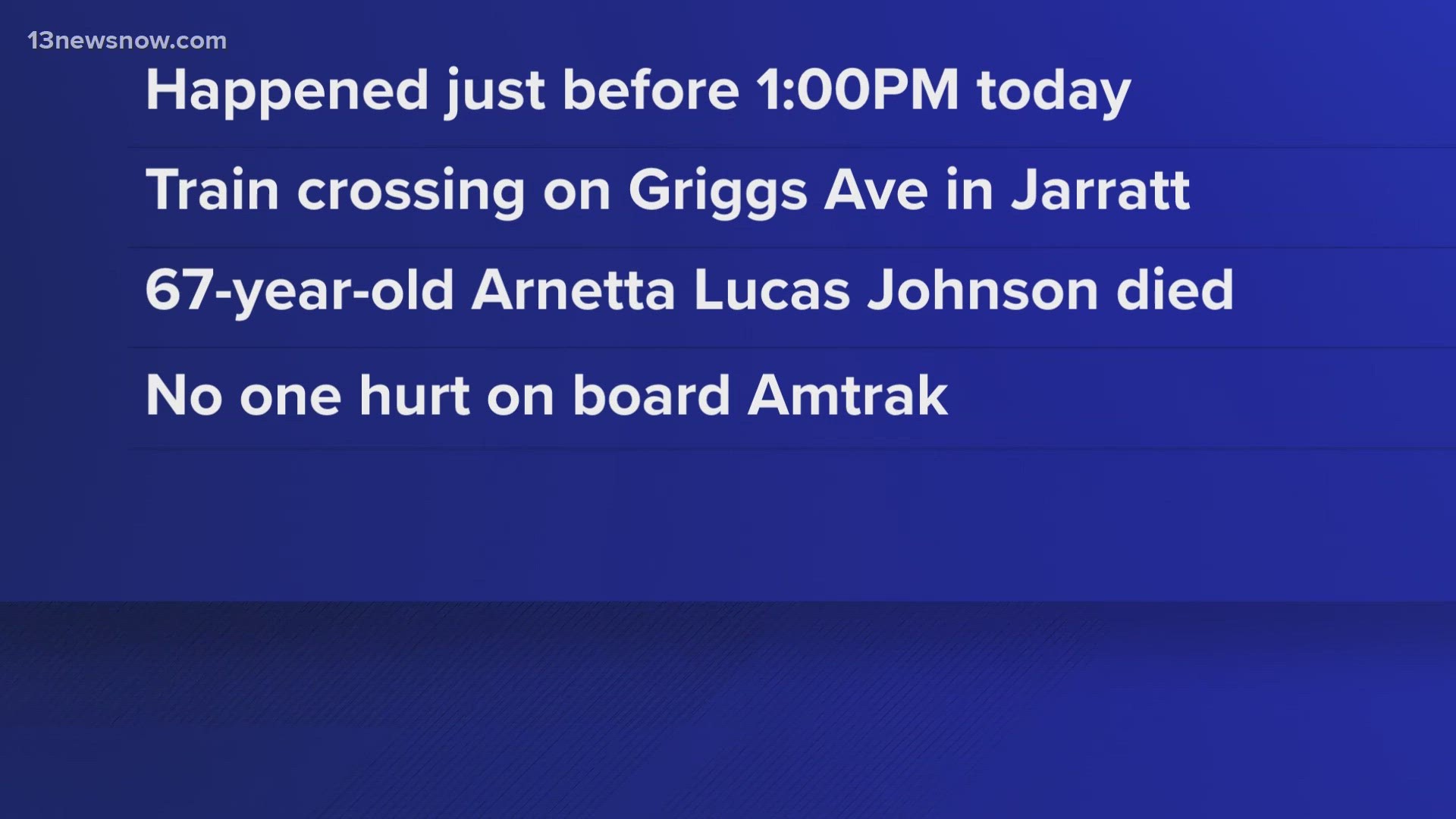 13newsnow.com

Happened just before 1:00PM today

Train crossing on Griggs Ave in Jarratt

67-year-old Arnetta Lucas Johnson died

No one hurt on board Amtrak